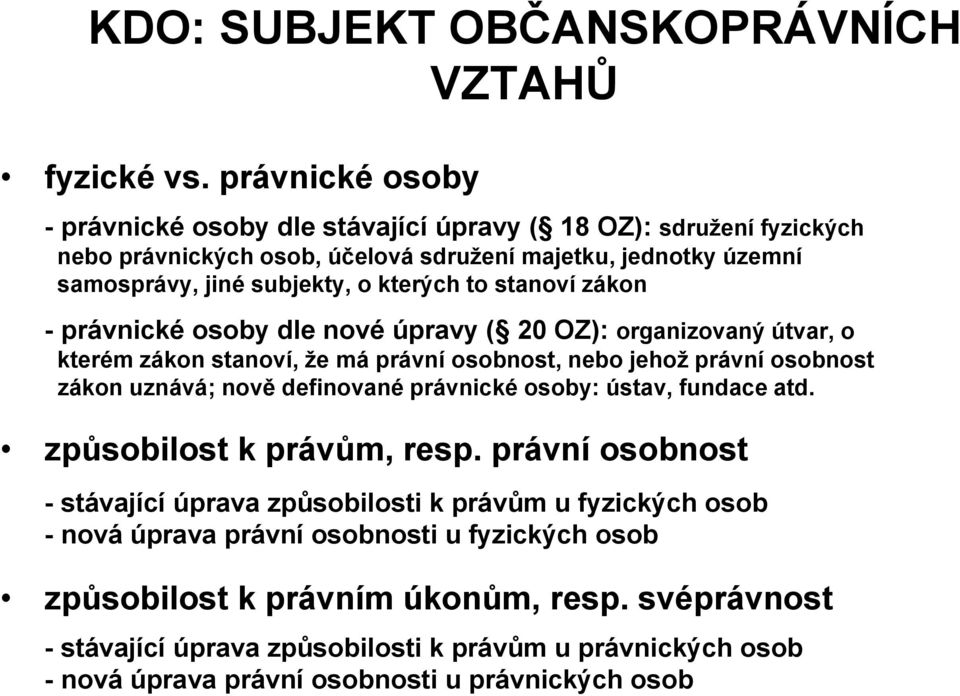 KDO: SUBJEKT OBČANSKOPRÁVNÍCH VZTAHŮ

• fyzické vs. právnické osoby

- právnické osoby dle stávající úpravy (§ 18 OZ): sdružení fyzických nebo právnických osob, účelová sdružení majetku, jednotky územní samosprávy, jiné subjekty, o kterých to stanoví zákon

- právnické osoby dle nové úpravy (§ 20 OZ): organizovaný útvar, o kterém zákon stanoví, že má právní osobnost, nebo jehož právní osobnost zákon uznává; nově definované právnické osoby: ústav, fundace atd.

• způsobilost k právům, resp. právní osobnost

- stávající úprava způsobilosti k právům u fyzických osob
- nová úprava právní osobnosti u fyzických osob

• způsobilost k právním úkonům, resp. svéprávnost

- stávající úprava způsobilosti k právům u právnických osob
- nová úprava právní osobnosti u právnických osob